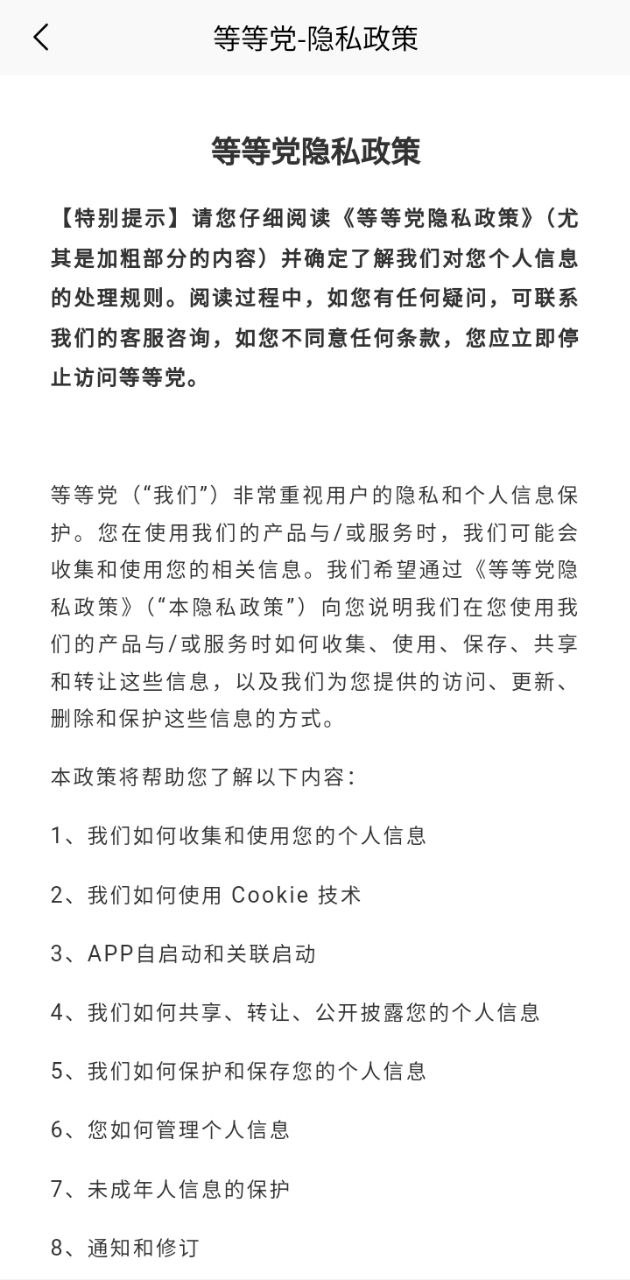 等等党-隐私政策

等等党隐私政策

【特别提示】请您仔细阅读《等等党隐私政策》（尤其是加粗部分的内容）并确定了解我们对您个人信息的处理规则。阅读过程中，如您有任何疑问，可联系我们的客服咨询，如您不同意任何条款，您应立即停止访问等等党。

等等党（“我们”）非常重视用户的隐私和个人信息保护。您在使用我们的产品与/或服务时，我们可能会收集和使用您的相关信息。我们希望通过《等等党隐私政策》（“本隐私政策”）向您说明我们在您使用我们的产品与/或服务时如何收集、使用、保存、共享和转让这些信息，以及我们为您提供的访问、更新、删除和保护这些信息的方式。

本政策将帮助您了解以下内容：

1、我们如何收集和使用您的个人信息

2、我们如何使用 Cookie 技术

3、APP自启动和关联启动

4、我们如何共享、转让、公开披露您的个人信息

5、我们如何保护和保存您的个人信息

6、您如何管理个人信息

7、未成年人信息的保护

8、通知和修订